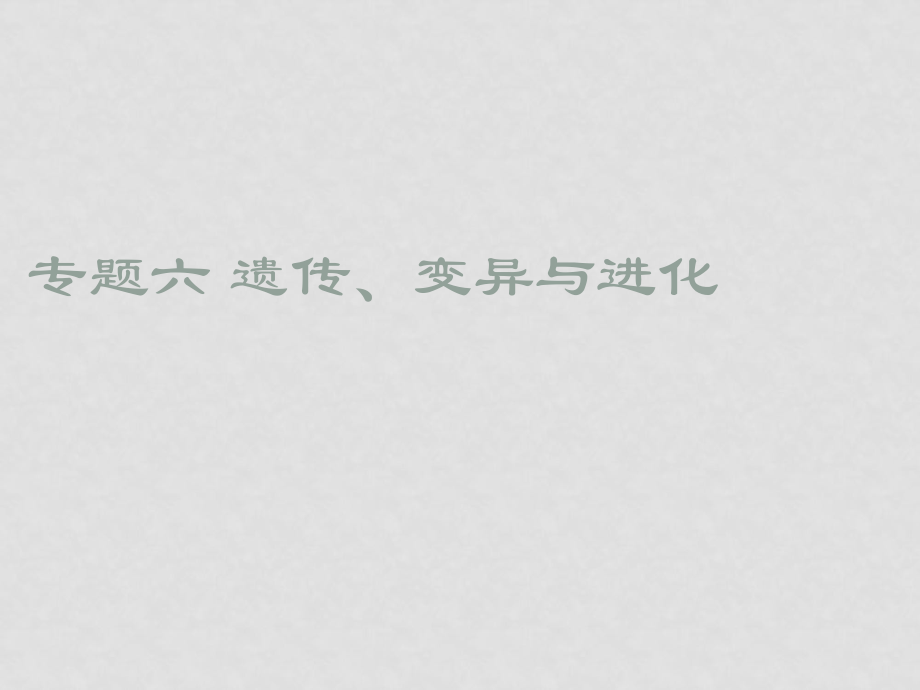 专题六 遗传、变异与进化